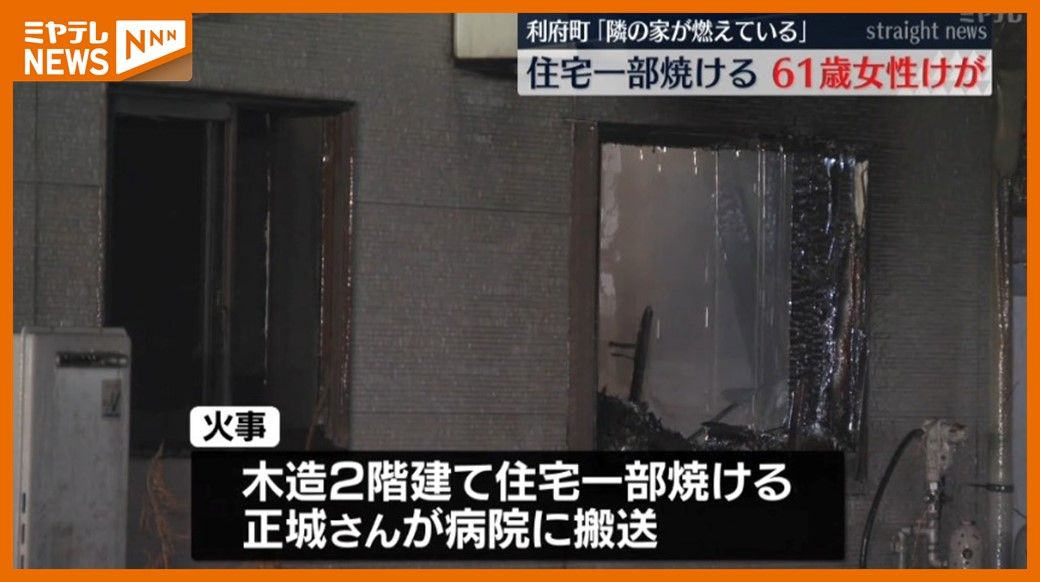 ミヤテレ NEWS NNN

利府町「隣の家が燃えている」 straight news

住宅一部焼ける 61歳女性けが

火事

木造2階建て住宅一部焼ける
正城さんが病院に搬送